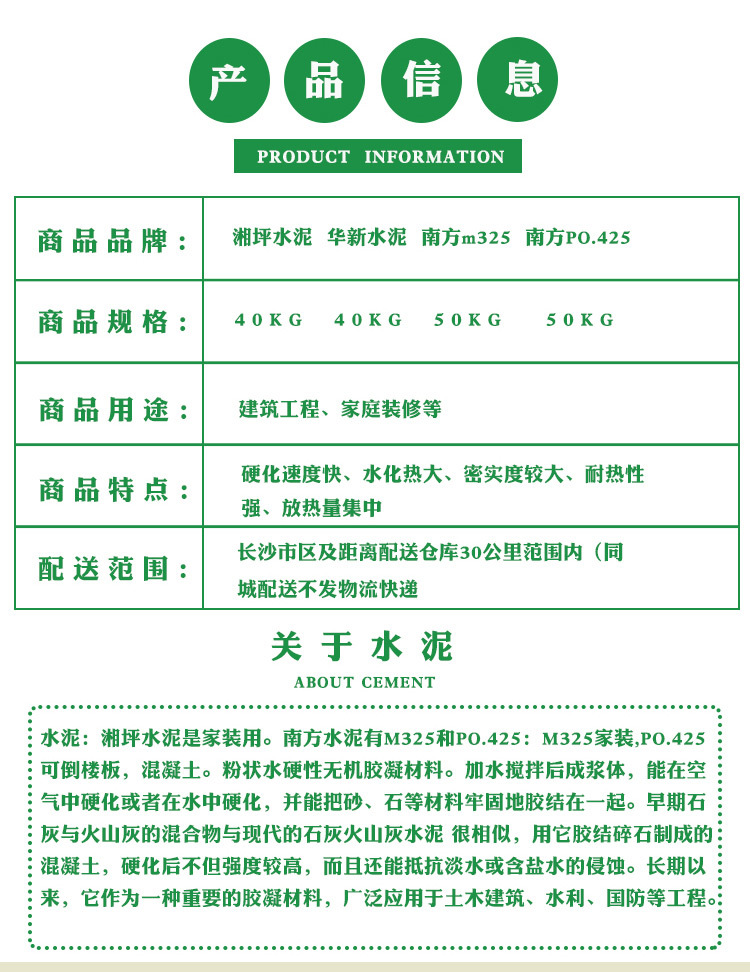 产品信息

PRODUCT INFORMATION

| 商品品牌： | 湘坪水泥 华新水泥 南方m325 南方PO.425 |
|---|---|
| 商品规格： | 40KG 40KG 50KG 50KG |
| 商品用途： | 建筑工程、家庭装修等 |
| 商品特点： | 硬化速度快、水化热大、密实度较大、耐热性强、放热量集中 |
| 配送范围： | 长沙市区及距离配送仓库30公里范围内（同城配送不发物流快递 |

关于水泥

ABOUT CEMENT

水泥：湘坪水泥是家装用。南方水泥有M325和PO.425：M325家装,PO.425可倒楼板，混凝土。粉状水硬性无机胶凝材料。加水搅拌后成浆体，能在空气中硬化或者在水中硬化，并能把砂、石等材料牢固地胶结在一起。早期石灰与火山灰的混合物与现代的石灰火山灰水泥 很相似，用它胶结碎石制成的混凝土，硬化后不但强度较高，而且还能抵抗淡水或含盐水的侵蚀。长期以来，它作为一种重要的胶凝材料，广泛应用于土木建筑、水利、国防等工程。